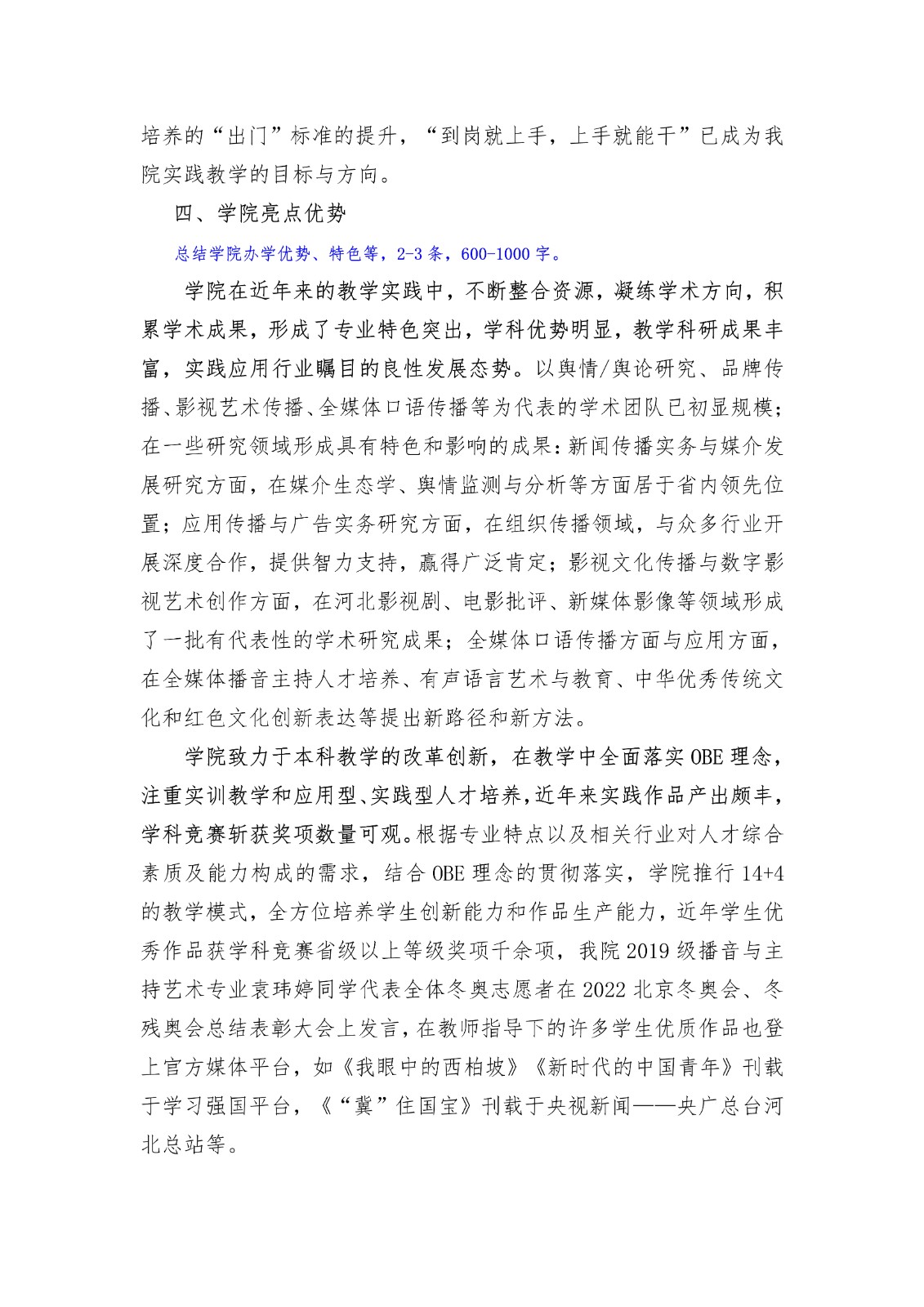 培养的“出门”标准的提升，“到岗就上手，上手就能干”已成为我院实践教学的目标与方向。

四、学院亮点优势

总结学院办学优势、特色等，2-3 条，600-1000 字。

学院在近年来的教学实践中，不断整合资源，凝练学术方向，积累学术成果，形成了专业特色突出，学科优势明显，教学科研成果丰富，实践应用行业瞩目的良性发展态势。以舆情/舆论研究、品牌传播、影视艺术传播、全媒体口语传播等为代表的学术团队已初显规模；在一些研究领域形成具有特色和影响的成果：新闻传播实务与媒介发展研究方面，在媒介生态学、舆情监测与分析等方面居于省内领先位置；应用传播与广告实务研究方面，在组织传播领域，与众多行业开展深度合作，提供智力支持，赢得广泛肯定；影视文化传播与数字影视艺术创作方面，在河北影视剧、电影批评、新媒体影像等领域形成了一批有代表性的学术研究成果；全媒体口语传播方面与应用方面，在全媒体播音主持人才培养、有声语言艺术与教育、中华优秀传统文化和红色文化创新表达等提出新路径和新方法。

学院致力于本科教学的改革创新，在教学中全面落实 OBE 理念，注重实训教学和应用型、实践型人才培养，近年来实践作品产出颇丰，学科竞赛斩获奖项数量可观。根据专业特点以及相关行业对人才综合素质及能力构成的需求，结合 OBE 理念的贯彻落实，学院推行 14+4 的教学模式，全方位培养学生创新能力和作品生产能力，近年学生优秀作品获学科竞赛省级以上等级奖项千余项，我院 2019 级播音与主持艺术专业袁玮婷同学代表全体冬奥志愿者在 2022 北京冬奥会、冬残奥会总结表彰大会上发言，在教师指导下的许多学生优质作品也登上官方媒体平台，如《我眼中的西柏坡》《新时代的中国青年》刊载于学习强国平台，《“冀”住国宝》刊载于央视新闻——央广总台河北总站等。